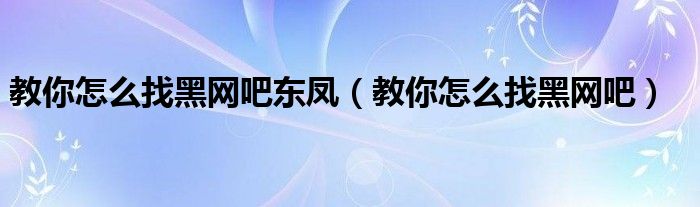 教你怎么找黑网吧东凤（教你怎么找黑网吧）